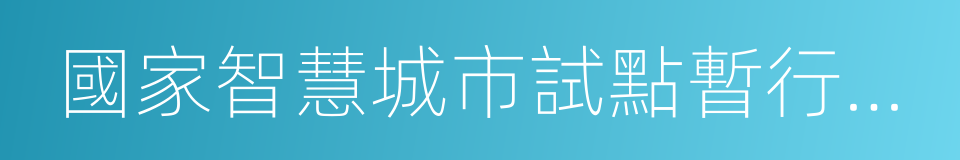 國家智慧城市試點暫行...